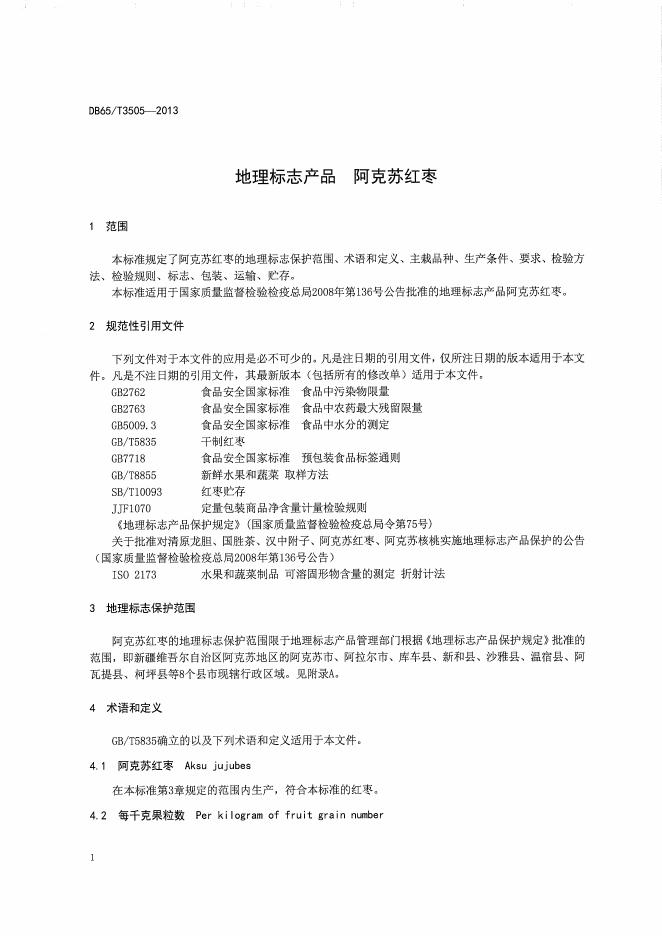 DB65/T3505—2013

地理标志产品　阿克苏红枣

1　范围

本标准规定了阿克苏红枣的地理标志保护范围、术语和定义、主栽品种、生产条件、要求、检验方法、检验规则、标志、包装、运输、贮存。

本标准适用于国家质量监督检验检疫总局2008年第136号公告批准的地理标志产品阿克苏红枣。

2　规范性引用文件

下列文件对于本文件的应用是必不可少的。凡是注日期的引用文件，仅所注日期的版本适用于本文件。凡是不注日期的引用文件，其最新版本（包括所有的修改单）适用于本文件。

GB2762　食品安全国家标准　食品中污染物限量

GB2763　食品安全国家标准　食品中农药最大残留限量

GB5009.3　食品安全国家标准　食品中水分的测定

GB/T5835　干制红枣

GB7718　食品安全国家标准　预包装食品标签通则

GB/T8855　新鲜水果和蔬菜 取样方法

SB/T10093　红枣贮存

JJF1070　定量包装商品净含量计量检验规则

《地理标志产品保护规定》（国家质量监督检验检疫总局令第75号）

关于批准对清原龙胆、国胜茶、汉中附子、阿克苏红枣、阿克苏核桃实施地理标志产品保护的公告（国家质量监督检验检疫总局2008年第136号公告）

ISO 2173　水果和蔬菜制品 可溶固形物含量的测定 折射计法

3　地理标志保护范围

阿克苏红枣的地理标志保护范围限于地理标志产品管理部门根据《地理标志产品保护规定》批准的范围，即新疆维吾尔自治区阿克苏地区的阿克苏市、阿拉尔市、库车县、新和县、沙雅县、温宿县、阿瓦提县、柯坪县等8个县市现辖行政区域。见附录A。

4　术语和定义

GB/T5835确立的以及下列术语和定义适用于本文件。

4.1　阿克苏红枣　Aksu jujubes

在本标准第3章规定的范围内生产，符合本标准的红枣。

4.2　每千克果粒数　Per kilogram of fruit grain number

1